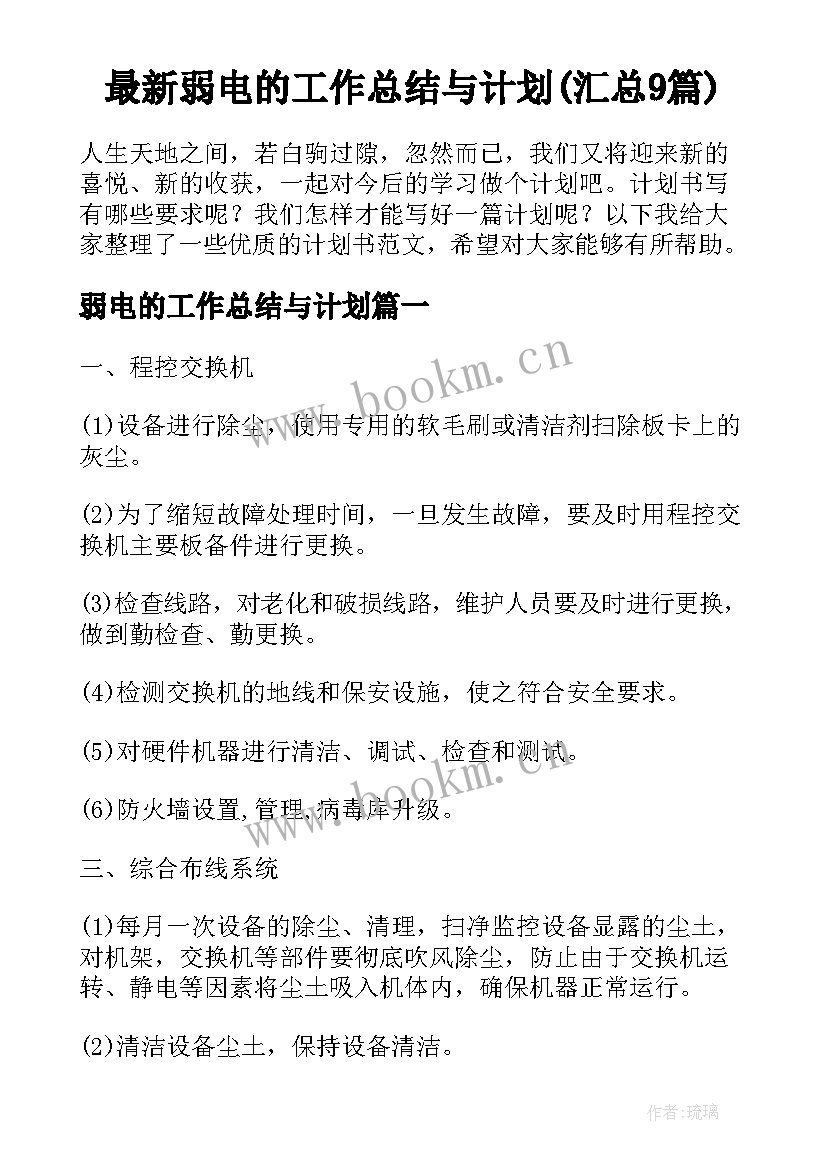 最新弱电的工作总结与计划(汇总9篇)

人生天地之间，若白驹过隙，忽然而已，我们又将迎来新的喜悦、新的收获，一起对今后的学习做个计划吧。计划书写有哪些要求呢？我们怎样才能写好一篇计划呢？以下我给大家整理了一些优质的计划书范文，希望对大家能够有所帮助。

弱电的工作总结与计划篇一

一、程控交换机

(1)设备进行除尘，使用专用的软毛刷或清洁剂扫除板卡上的灰尘。

(2)为了缩短故障处理时间，一旦发生故障，要及时用程控交换机主要板备件进行更换。

(3)检查线路，对老化和破损线路，维护人员要及时进行更换，做到勤检查、勤更换。

(4)检测交换机的地线和保安设施，使之符合安全要求。

(5)对硬件机器进行清洁、调试、检查和测试。

(6)防火墙设置,管理,病毒库升级。

三、综合布线系统

(1)每月一次设备的除尘、清理，扫净监控设备显露的尘土，对机架，交换机等部件要彻底吹风除尘，防止由于交换机运转、静电等因素将尘土吸入机体内，确保机器正常运行。

(2)清洁设备尘土，保持设备清洁。

www.bookm.cn

www.bookm.cn

作者:琉璃